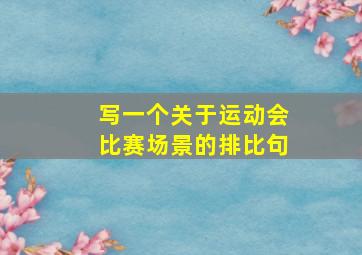 写一个关于运动会比赛场景的排比句